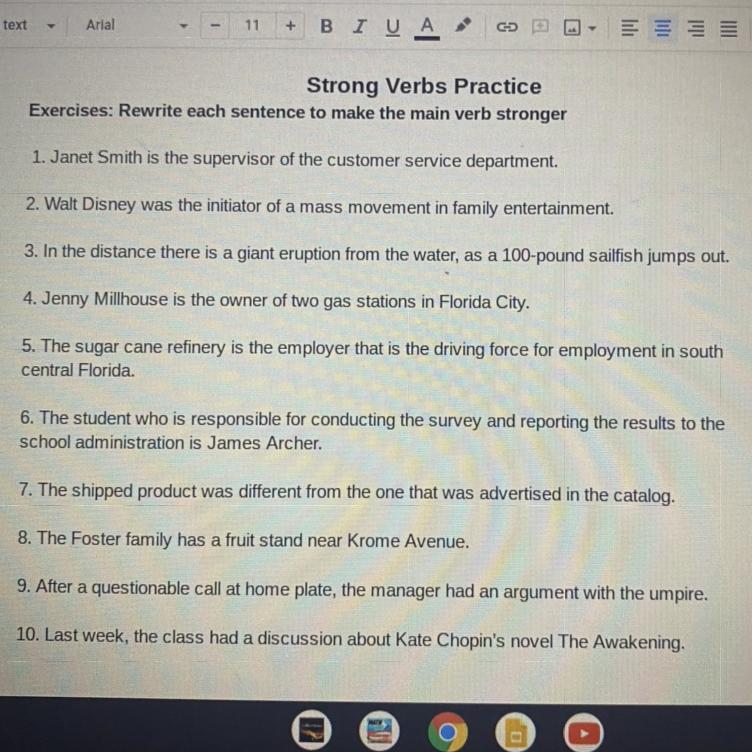 text Arial − 11 + B I U A

Strong Verbs Practice

Exercises: Rewrite each sentence to make the main verb stronger

1. Janet Smith is the supervisor of the customer service department.

2. Walt Disney was the initiator of a mass movement in family entertainment.

3. In the distance there is a giant eruption from the water, as a 100-pound sailfish jumps out.

4. Jenny Millhouse is the owner of two gas stations in Florida City.

5. The sugar cane refinery is the employer that is the driving force for employment in south central Florida.

6. The student who is responsible for conducting the survey and reporting the results to the school administration is James Archer.

7. The shipped product was different from the one that was advertised in the catalog.

8. The Foster family has a fruit stand near Krome Avenue.

9. After a questionable call at home plate, the manager had an argument with the umpire.

10. Last week, the class had a discussion about Kate Chopin's novel The Awakening.